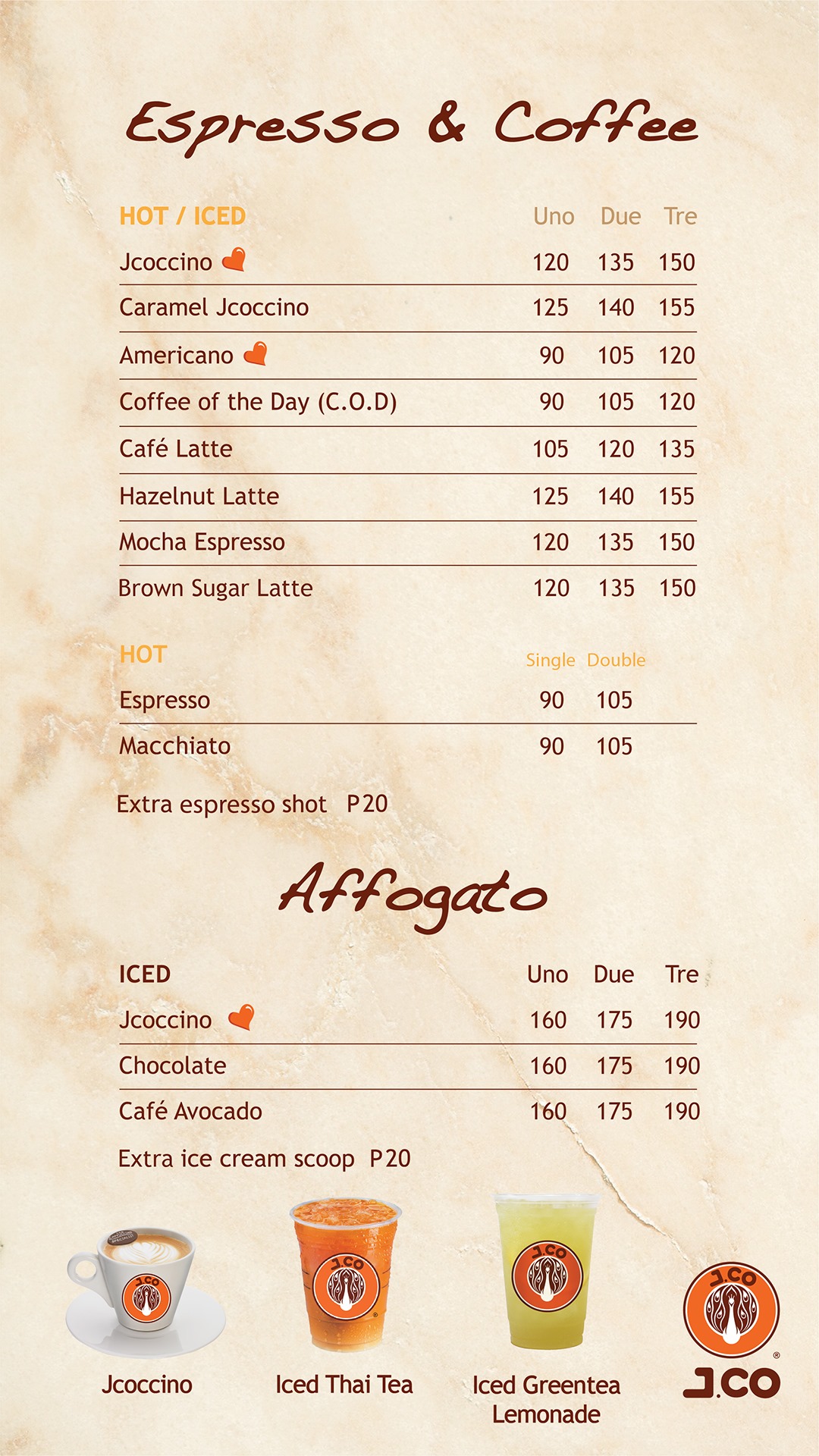 Espresso & Coffee

| HOT / ICED | Uno | Due | Tre |
|---|---|---|---|
| Jcoccino | 120 | 135 | 150 |
| Caramel Jcoccino | 125 | 140 | 155 |
| Americano | 90 | 105 | 120 |
| Coffee of the Day (C.O.D) | 90 | 105 | 120 |
| Café Latte | 105 | 120 | 135 |
| Hazelnut Latte | 125 | 140 | 155 |
| Mocha Espresso | 120 | 135 | 150 |
| Brown Sugar Latte | 120 | 135 | 150 |

| HOT | Single | Double |
|---|---|---|
| Espresso | 90 | 105 |
| Macchiato | 90 | 105 |

Extra espresso shot P20

Affogato

| ICED | Uno | Due | Tre |
|---|---|---|---|
| Jcoccino | 160 | 175 | 190 |
| Chocolate | 160 | 175 | 190 |
| Café Avocado | 160 | 175 | 190 |

Extra ice cream scoop P20

Jcoccino

Iced Thai Tea

Iced Greentea Lemonade

J.CO